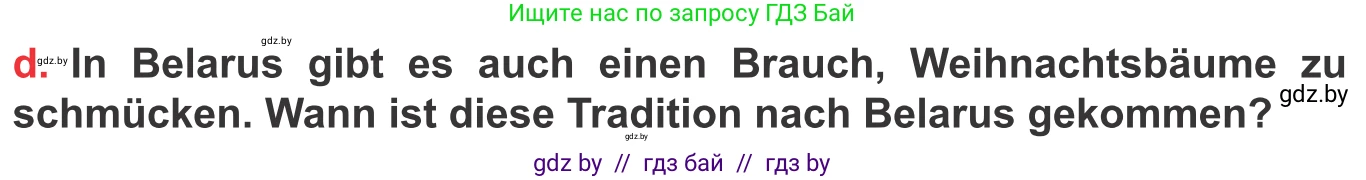 Ищите нас по запросу ГДЗ Бай

gdz.by

d. gdz.by In Belarus gibt es auch einen Brauch, Weihnachtsbäume zu schmücken. Wann ist diese Tradition nach Belarus gekommen? gdz.by

gdz.by

gdz by // гдз бай // гдз by